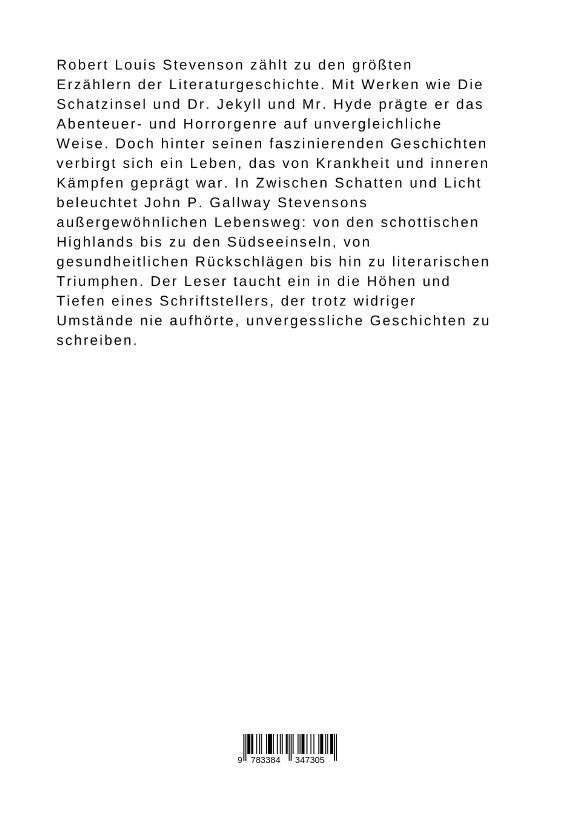 Robert Louis Stevenson zählt zu den größten Erzählern der Literaturgeschichte. Mit Werken wie Die Schatzinsel und Dr. Jekyll und Mr. Hyde prägte er das Abenteuer- und Horrorgenre auf unvergleichliche Weise. Doch hinter seinen faszinierenden Geschichten verbirgt sich ein Leben, das von Krankheit und inneren Kämpfen geprägt war. In Zwischen Schatten und Licht beleuchtet John P. Gallway Stevensons außergewöhnlichen Lebensweg: von den schottischen Highlands bis zu den Südseeinseln, von gesundheitlichen Rückschlägen bis hin zu literarischen Triumphen. Der Leser taucht ein in die Höhen und Tiefen eines Schriftstellers, der trotz widriger Umstände nie aufhörte, unvergessliche Geschichten zu schreiben.

9 783384 347305